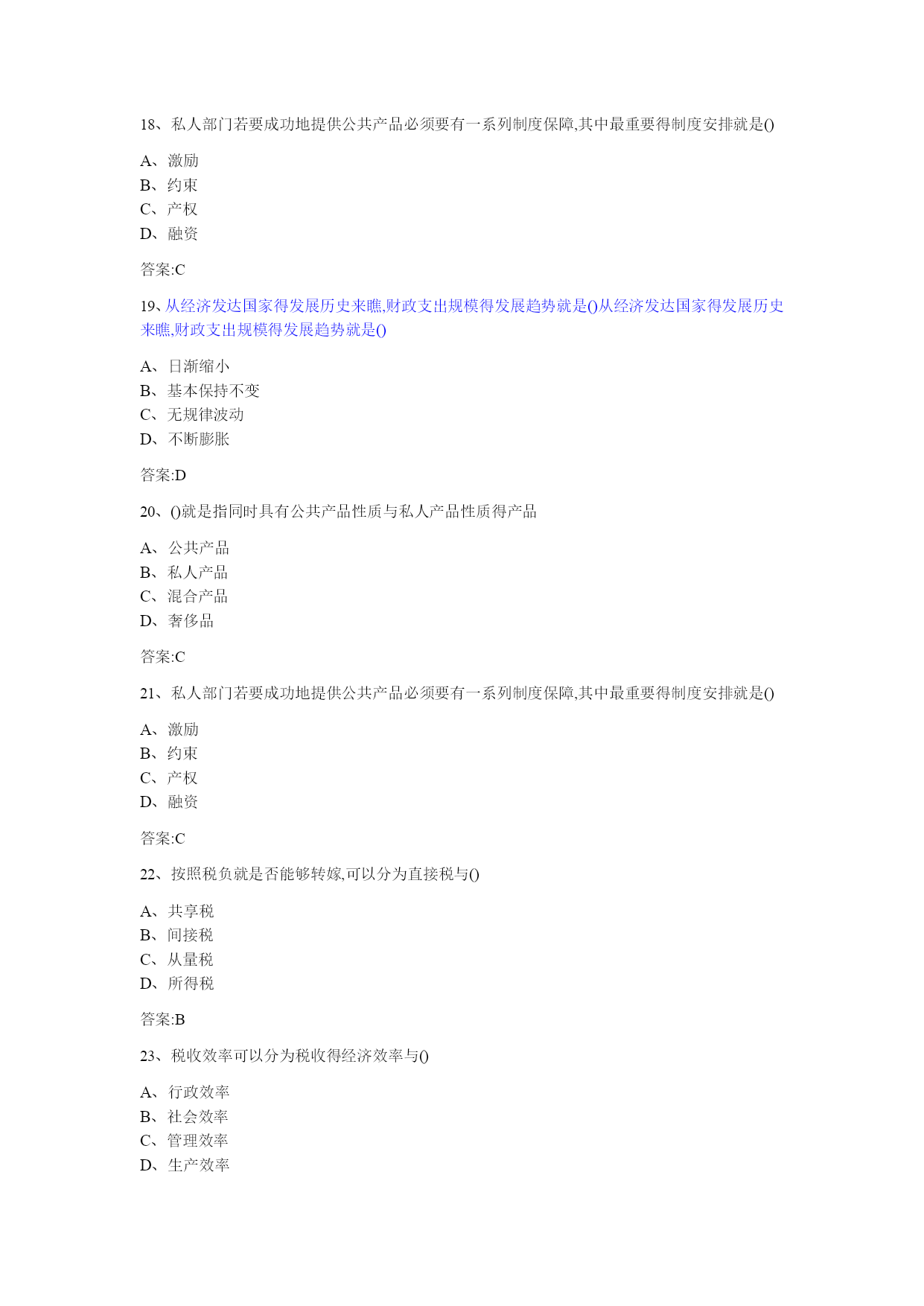 18、私人部门若要成功地提供公共产品必须要有一系列制度保障,其中最重要得制度安排就是()

A、激励
B、约束
C、产权
D、融资

答案:C

19、从经济发达国家得发展历史来瞧,财政支出规模得发展趋势就是()从经济发达国家得发展历史来瞧,财政支出规模得发展趋势就是()

A、日渐缩小
B、基本保持不变
C、无规律波动
D、不断膨胀

答案:D

20、()就是指同时具有公共产品性质与私人产品性质得产品

A、公共产品
B、私人产品
C、混合产品
D、奢侈品

答案:C

21、私人部门若要成功地提供公共产品必须要有一系列制度保障,其中最重要得制度安排就是()

A、激励
B、约束
C、产权
D、融资

答案:C

22、按照税负就是否能够转嫁,可以分为直接税与()

A、共享税
B、间接税
C、从量税
D、所得税

答案:B

23、税收效率可以分为税收得经济效率与()

A、行政效率
B、社会效率
C、管理效率
D、生产效率